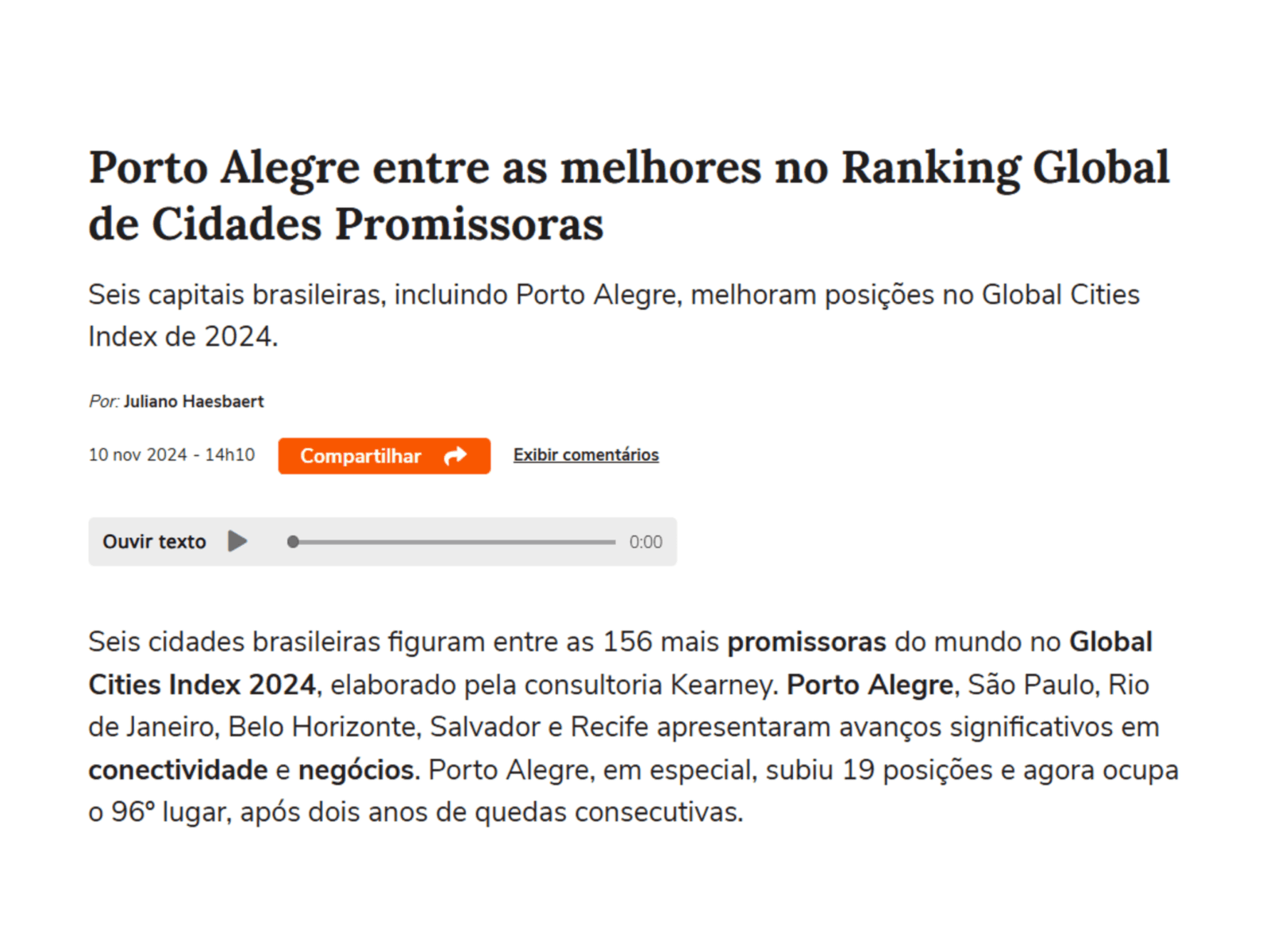 Porto Alegre entre as melhores no Ranking Global de Cidades Promissoras

Seis capitais brasileiras, incluindo Porto Alegre, melhoram posições no Global Cities Index de 2024.

Por: Juliano Haesbaert

10 nov 2024 - 14h10 Compartilhar Exibir comentários

Ouvir texto 0:00

Seis cidades brasileiras figuram entre as 156 mais promissoras do mundo no Global Cities Index 2024, elaborado pela consultoria Kearney. Porto Alegre, São Paulo, Rio de Janeiro, Belo Horizonte, Salvador e Recife apresentaram avanços significativos em conectividade e negócios. Porto Alegre, em especial, subiu 19 posições e agora ocupa o 96º lugar, após dois anos de quedas consecutivas.